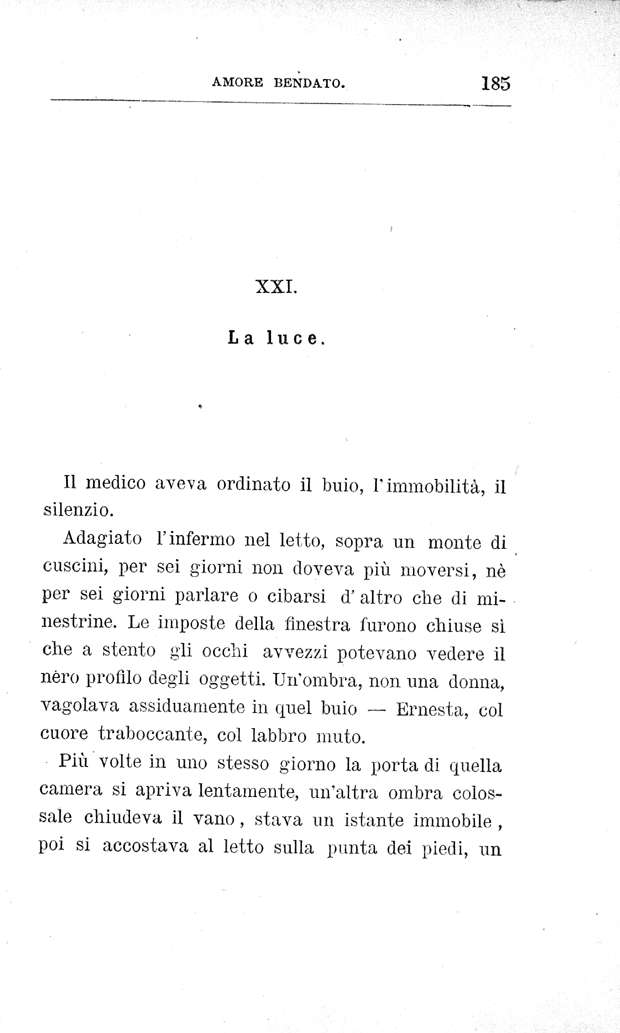 AMORE BENDATO. 185

XXI.

La luce.

Il medico aveva ordinato il buio, l'immobilità, il silenzio.

Adagiato l'infermo nel letto, sopra un monte di cuscini, per sei giorni non doveva più moversi, nè per sei giorni parlare o cibarsi d'altro che di minestrine. Le imposte della finestra furono chiuse sì che a stento gli occhi avvezzi potevano vedere il nèro profilo degli oggetti. Un'ombra, non una donna, vagolava assiduamente in quel buio — Ernesta, col cuore traboccante, col labbro muto.

Più volte in uno stesso giorno la porta di quella camera si apriva lentamente, un'altra ombra colossale chiudeva il vano, stava un istante immobile, poi si accostava al letto sulla punta dei piedi, un